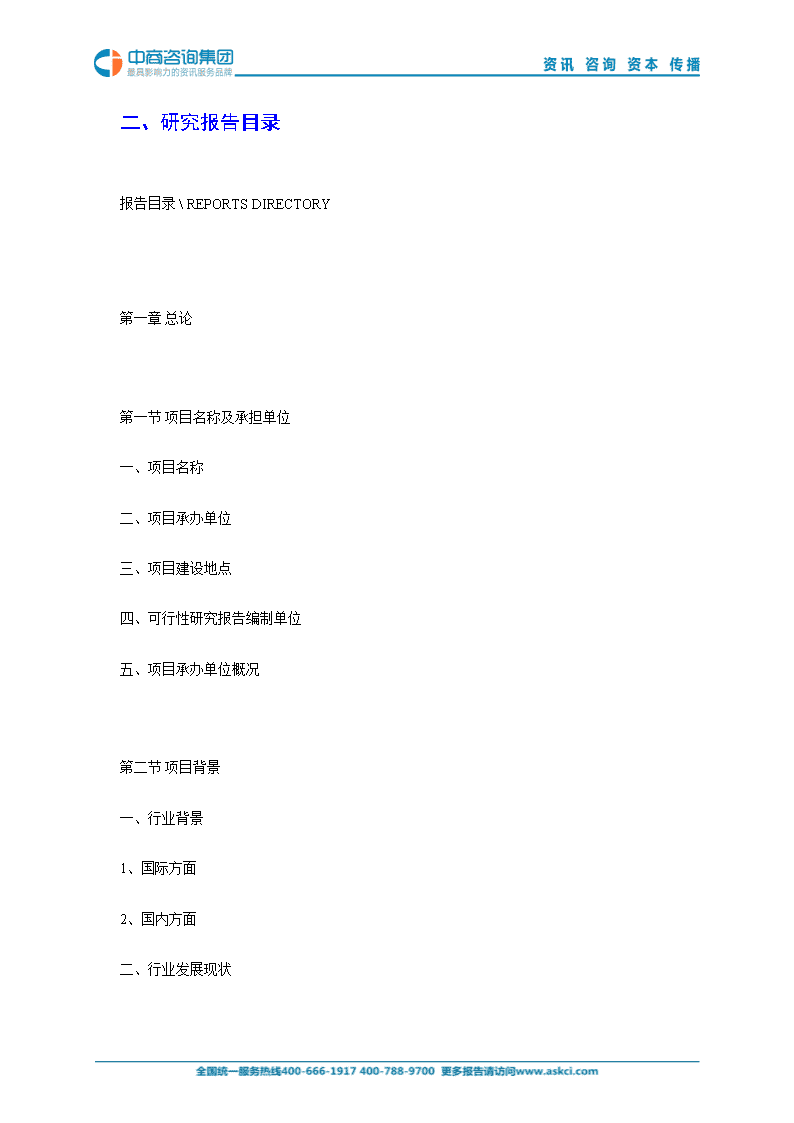 中商咨询集团
最具影响力的资讯服务品牌

资讯 咨询 资本 传播

二、研究报告目录

报告目录 \ REPORTS DIRECTORY

第一章 总论

第一节 项目名称及承担单位

一、项目名称

二、项目承办单位

三、项目建设地点

四、可行性研究报告编制单位

五、项目承办单位概况

第二节 项目背景

一、行业背景

1、国际方面

2、国内方面

二、行业发展现状

全国统一服务热线400-666-1917 400-788-9700 更多报告请访问www.askci.com